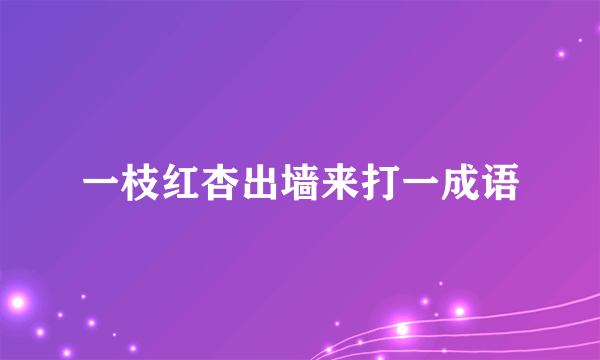 一枝红杏出墙来打一成语